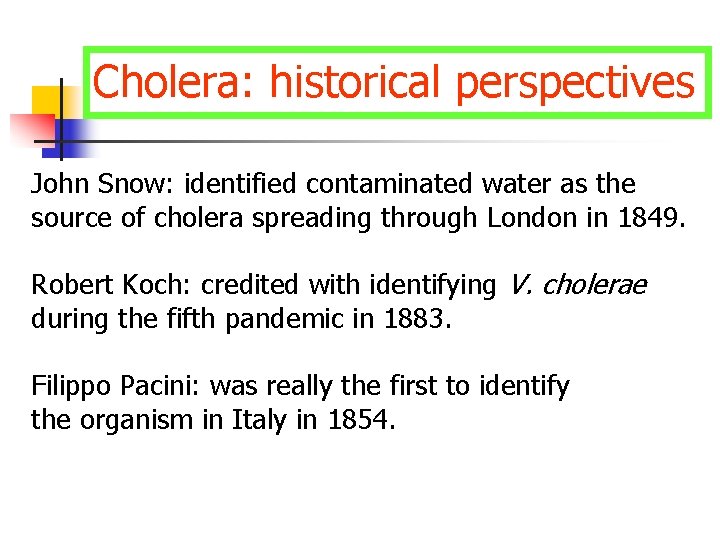 Cholera: historical perspectives

John Snow: identified contaminated water as the source of cholera spreading through London in 1849.

Robert Koch: credited with identifying V. cholerae during the fifth pandemic in 1883.

Filippo Pacini: was really the first to identify the organism in Italy in 1854.